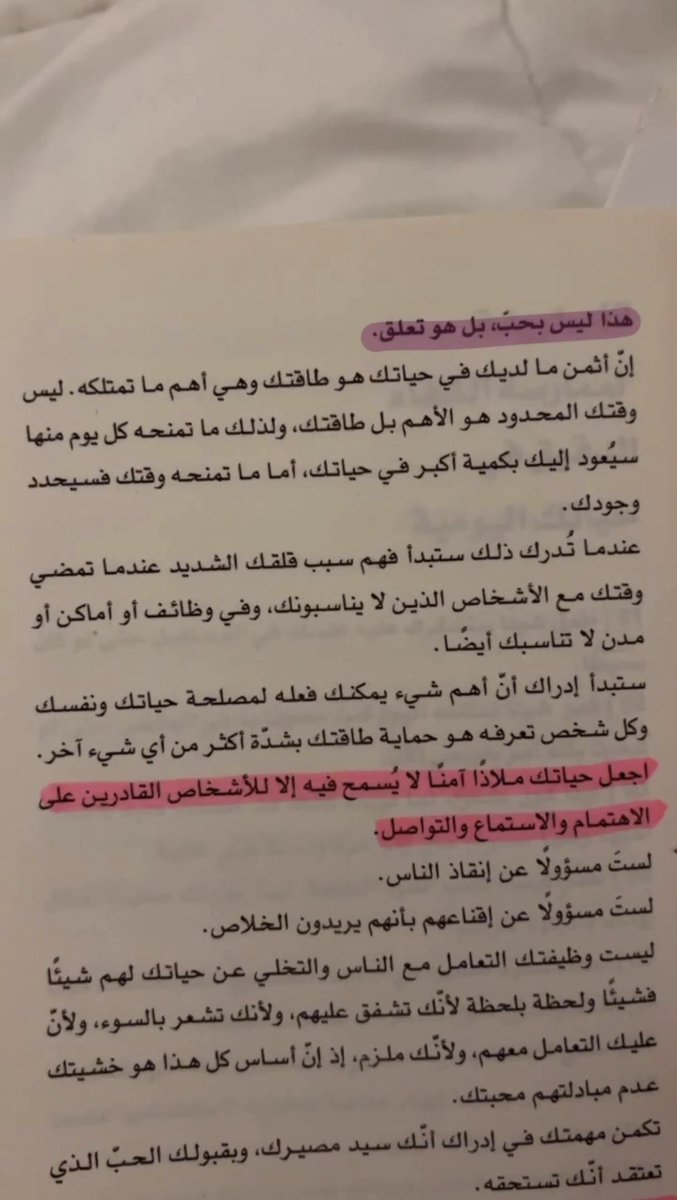 هذا ليس بحبّ، بل هو تعلق.

إنّ أثمن ما لديك في حياتك هو طاقتك وهي أهم ما تمتلكه. ليس وقتك المحدود هو الأهم بل طاقتك، ولذلك ما تمنحه كل يوم منها سيُعود إليك بكمية أكبر في حياتك، أما ما تمنحه وقتك فسيحدد وجودك.

عندما تُدرك ذلك ستبدأ فهم سبب قلقك الشديد عندما تمضي وقتك مع الأشخاص الذين لا يناسبونك، وفي وظائف أو أماكن أو مدن لا تناسبك أيضًا.

ستبدأ إدراك أنّ أهم شيء يمكنك فعله لمصلحة حياتك ونفسك وكل شخص تعرفه هو حماية طاقتك بشدّة أكثر من أي شيء آخر.

اجعل حياتك ملاذًا آمنًا لا يُسمح فيه إلا للأشخاص القادرين على الاهتمام والاستماع والتواصل.

لستَ مسؤولًا عن إنقاذ الناس.

لستَ مسؤولًا عن إقناعهم بأنهم يريدون الخلاص.

ليست وظيفتك التعامل مع الناس والتخلي عن حياتك لهم شيئًا فشيئًا ولحظة بلحظة لأنّك تشفق عليهم، ولأنك تشعر بالسوء، ولأنّ عليك التعامل معهم، ولأنّك ملزم، إذ إنّ أساس كل هذا هو خشيتك عدم مبادلتهم محبتك.

تكمن مهمتك في إدراك أنّك سيد مصيرك، وبقبولك الحبّ الذي تعتقد أنّك تستحقه.